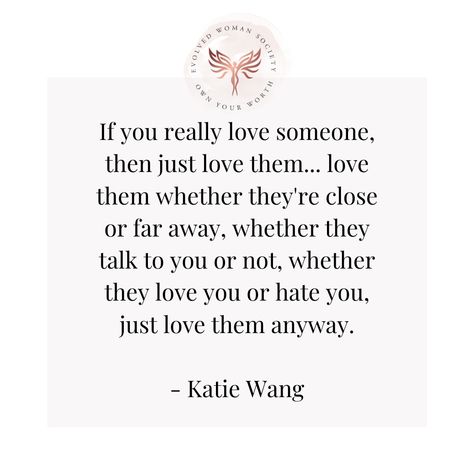 EVOLVED WOMAN SOCIETY
OWN YOUR WORTH

If you really love someone, then just love them... love them whether they're close or far away, whether they talk to you or not, whether they love you or hate you, just love them anyway.

- Katie Wang